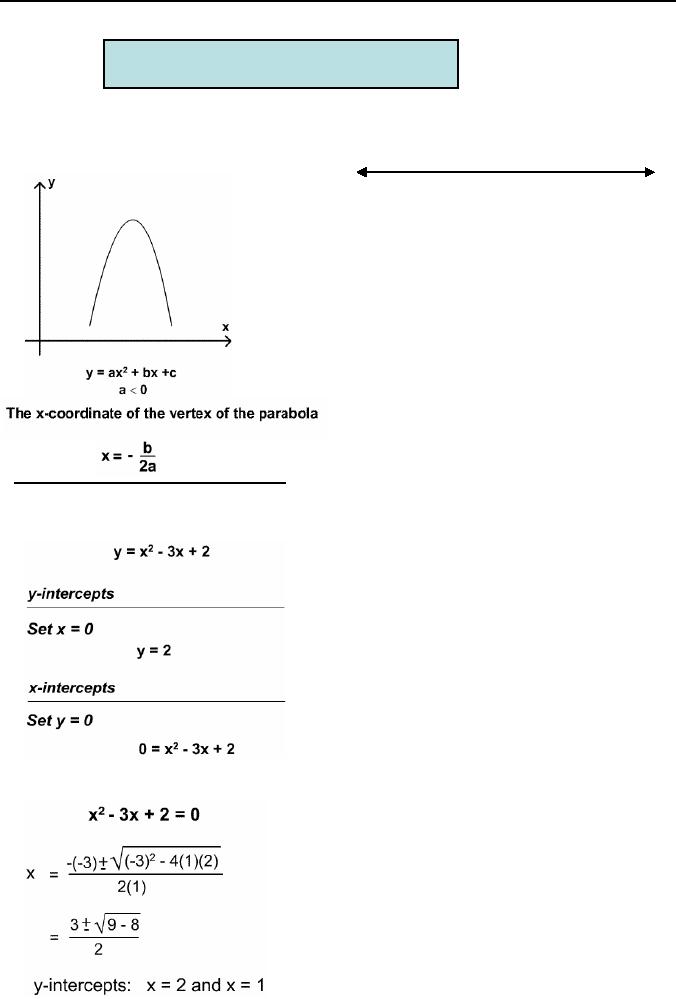 y

x

$y = ax^2 + bx + c$
$a < 0$

The x-coordinate of the vertex of the parabola

$x = -\frac{b}{2a}$

$y = x^2 - 3x + 2$

y-intercepts

Set x = 0

$y = 2$

x-intercepts

Set y = 0

$0 = x^2 - 3x + 2$

$x^2 - 3x + 2 = 0$

$x = \frac{-(-3) \pm \sqrt{(-3)^2 - 4(1)(2)}}{2(1)}$

$= \frac{3 \pm \sqrt{9 - 8}}{2}$

y-intercepts: x = 2 and x = 1